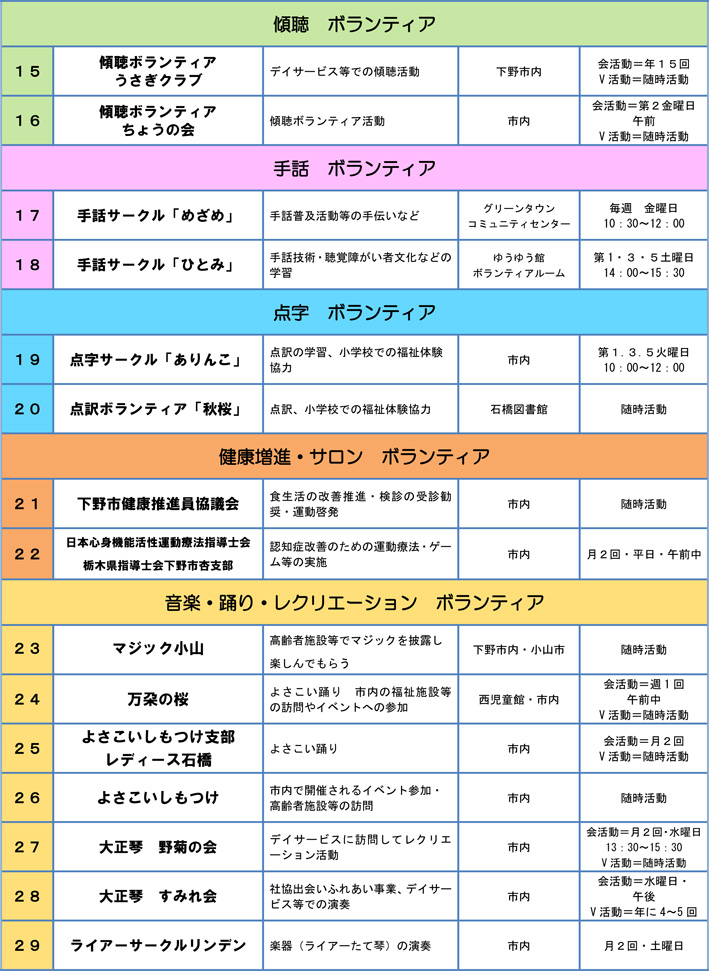 傾聴　ボランティア

| | | | | |
|---|---|---|---|---|
| １５ | 傾聴ボランティア うさぎクラブ | デイサービス等での傾聴活動 | 下野市内 | 会活動＝年１５回 Ｖ活動＝随時活動 |
| １６ | 傾聴ボランティア ちょうの会 | 傾聴ボランティア活動 | 市内 | 会活動＝第２金曜日 午前 Ｖ活動＝随時活動 |

手話　ボランティア

| | | | | |
|---|---|---|---|---|
| １７ | 手話サークル「めざめ」 | 手話普及活動等の手伝いなど | グリーンタウン コミュニティセンター | 毎週　金曜日 10：30～12：00 |
| １８ | 手話サークル「ひとみ」 | 手話技術・聴覚障がい者文化などの学習 | ゆうゆう館 ボランティアルーム | 第１・３・５土曜日 14：00～15：30 |

点字　ボランティア

| | | | | |
|---|---|---|---|---|
| １９ | 点字サークル「ありんこ」 | 点訳の学習、小学校での福祉体験協力 | 市内 | 第１．３．５火曜日 10：00～12：00 |
| ２０ | 点訳ボランティア「秋桜」 | 点訳、小学校での福祉体験協力 | 石橋図書館 | 随時活動 |

健康増進・サロン　ボランティア

| | | | | |
|---|---|---|---|---|
| ２１ | 下野市健康推進員協議会 | 食生活の改善推進・検診の受診勧奨・運動啓発 | 市内 | 随時活動 |
| ２２ | 日本心身機能活性運動療法指導士会 栃木県指導士会下野市杏支部 | 認知症改善のための運動療法・ゲーム等の実施 | 市内 | 月２回・平日・午前中 |

音楽・踊り・レクリエーション　ボランティア

| | | | | |
|---|---|---|---|---|
| ２３ | マジック小山 | 高齢者施設等でマジックを披露し楽しんでもらう | 下野市内・小山市 | 随時活動 |
| ２４ | 万朶の桜 | よさこい踊り　市内の福祉施設等の訪問やイベントへの参加 | 西児童館・市内 | 会活動＝週１回 午前中 Ｖ活動＝随時活動 |
| ２５ | よさこいしもつけ支部 レディース石橋 | よさこい踊り | 市内 | 会活動＝月２回 Ｖ活動＝随時活動 |
| ２６ | よさこいしもつけ | 市内で開催されるイベント参加・高齢者施設等の訪問 | 市内 | 随時活動 |
| ２７ | 大正琴　野菊の会 | デイサービスに訪問してレクリエーション活動 | 市内 | 会活動＝月２回・水曜日 13：30～15：30 Ｖ活動＝随時活動 |
| ２８ | 大正琴　すみれ会 | 社協出会いふれあい事業、デイサービス等での演奏 | 市内 | 会活動＝水曜日・午後 Ｖ活動＝年に４～５回 |
| ２９ | ライアーサークルリンデン | 楽器（ライアーたて琴）の演奏 | 市内 | 月２回・土曜日 |